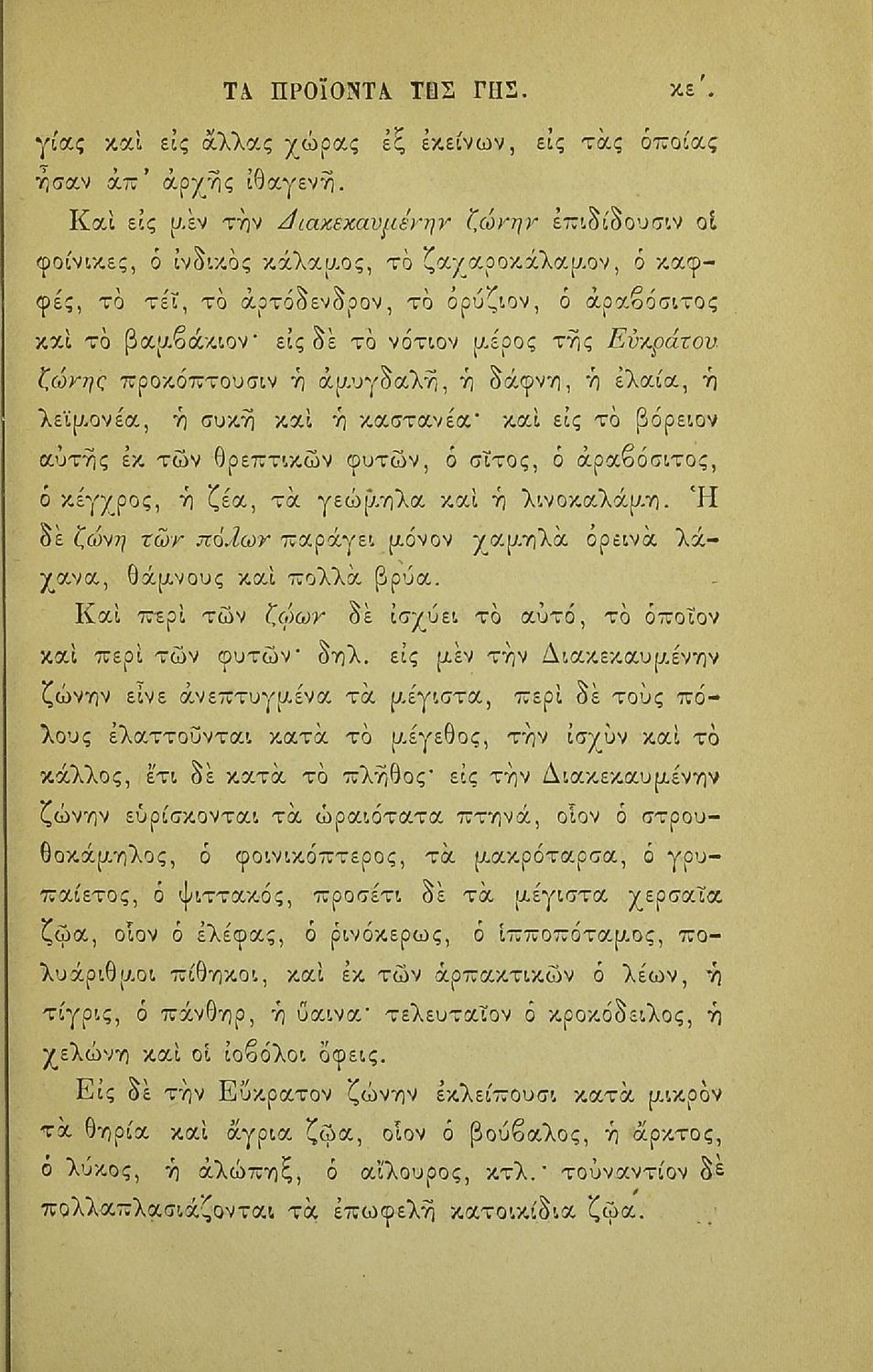 ΤΑ ΠΡΟΪΟΝΤΑ ΤΗΣ ΓΗΣ. κε΄.

γίας καὶ εἰς ἄλλας χώρας ἐξ ἐκείνων, εἰς τὰς ὁποίας ἦσαν ἀπ' ἀρχῆς ἰθαγενῆ.

Καὶ εἰς μὲν τὴν Διακεκαυμένην ζώνην ἐπιδίδουσιν οἱ φοίνικες, ὁ ἰνδικὸς κάλαμος, τὸ ζαχαροκάλαμον, ὁ καφφές, τὸ τέϊ, τὸ ἀρτόδενδρον, τὸ ὀρύζιον, ὁ ἀραβόσιτος καὶ τὸ βαμβάκιον· εἰς δὲ τὸ νότιον μέρος τῆς Εὐκράτου ζώνης προκόπτουσιν ἡ ἀμυγδαλῆ, ἡ δάφνη, ἡ ἐλαία, ἡ λεϊμονέα, ἡ συκῆ καὶ ἡ καστανέα· καὶ εἰς τὸ βόρειον αὐτῆς ἐκ τῶν θρεπτικῶν φυτῶν, ὁ σῖτος, ὁ ἀραβόσιτος, ὁ κέγχρος, ἡ ζέα, τὰ γεώμηλα καὶ ἡ λινοκαλάμη. Ἡ δὲ ζώνη τῶν πόλων παράγει μόνον χαμηλὰ ὀρεινὰ λάχανα, θάμνους καὶ πολλὰ βρύα.

Καὶ περὶ τῶν ζῴων δὲ ἰσχύει τὸ αὐτό, τὸ ὁποῖον καὶ περὶ τῶν φυτῶν· δηλ. εἰς μὲν τὴν Διακεκαυμένην ζώνην εἶνε ἀνεπτυγμένα τὰ μέγιστα, περὶ δὲ τοὺς πόλους ἐλαττοῦνται κατὰ τὸ μέγεθος, τὴν ἰσχὺν καὶ τὸ κάλλος, ἔτι δὲ κατὰ τὸ πλῆθος· εἰς τὴν Διακεκαυμένην ζώνην εὑρίσκονται τὰ ὡραιότατα πτηνά, οἷον ὁ στρουθοκάμηλος, ὁ φοινικόπτερος, τὰ μακρόταρσα, ὁ γρυπαίετος, ὁ ψιττακός, προσέτι δὲ τὰ μέγιστα χερσαῖα ζῷα, οἷον ὁ ἐλέφας, ὁ ῥινόκερως, ὁ ἱπποπόταμος, πολυάριθμοι πίθηκοι, καὶ ἐκ τῶν ἁρπακτικῶν ὁ λέων, ἡ τίγρις, ὁ πάνθηρ, ἡ ὕαινα· τελευταῖον ὁ κροκόδειλος, ἡ χελώνη καὶ οἱ ἰοβόλοι ὄφεις.

Εἰς δὲ τὴν Εὔκρατον ζώνην ἐκλείπουσι κατὰ μικρὸν τὰ θηρία καὶ ἄγρια ζῷα, οἷον ὁ βούβαλος, ἡ ἄρκτος, ὁ λύκος, ἡ ἀλώπηξ, ὁ αἴλουρος, κτλ.· τοὐναντίον δὲ πολλαπλασιάζονται τὰ ἐπωφελῆ κατοικίδια ζῷα.